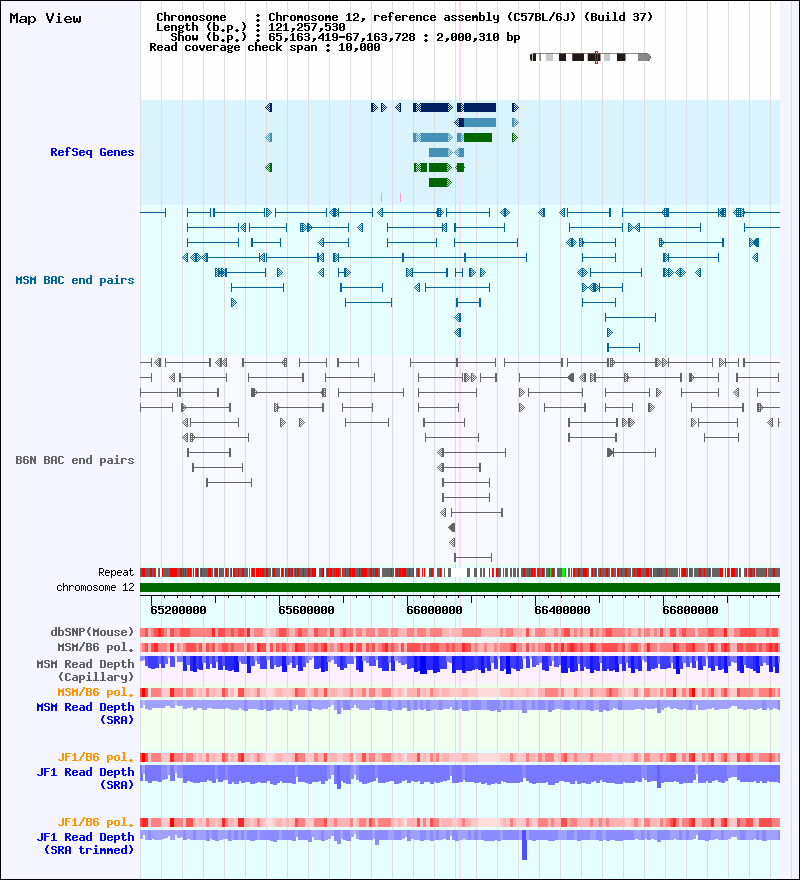 Map View

Chromosome : Chromosome 12, reference assembly (C57BL/6J) (Build 37)
Length (b.p.) : 121,257,530
Show (b.p.) : 65,163,419-67,163,728 : 2,000,310 bp
Read coverage check span : 10,000

RefSeq Genes

MSM BAC end pairs

B6N BAC end pairs

Repeat
chromosome 12

65200000 65600000 66000000 66400000 66800000

dbSNP(Mouse)
MSM/B6 pol.
MSM Read Depth
(Capillary)
MSM/B6 pol.
MSM Read Depth
(SRA)

JF1/B6 pol.
JF1 Read Depth
(SRA)

JF1/B6 pol.
JF1 Read Depth
(SRA trimmed)